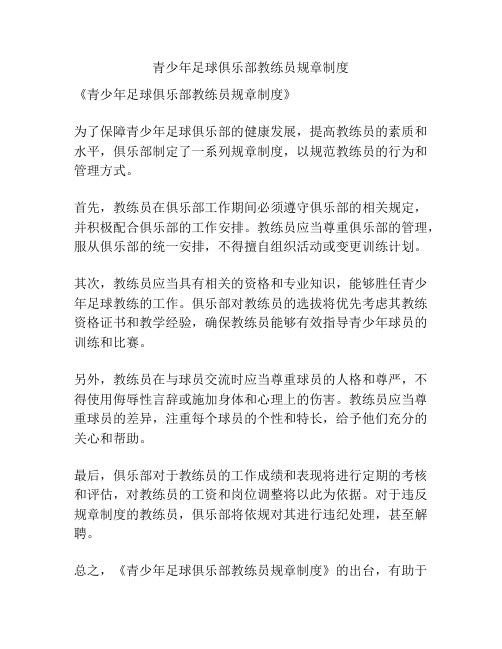 青少年足球俱乐部教练员规章制度

《青少年足球俱乐部教练员规章制度》

为了保障青少年足球俱乐部的健康发展，提高教练员的素质和水平，俱乐部制定了一系列规章制度，以规范教练员的行为和管理方式。

首先，教练员在俱乐部工作期间必须遵守俱乐部的相关规定，并积极配合俱乐部的工作安排。教练员应当尊重俱乐部的管理，服从俱乐部的统一安排，不得擅自组织活动或变更训练计划。

其次，教练员应当具有相关的资格和专业知识，能够胜任青少年足球教练的工作。俱乐部对教练员的选拔将优先考虑其教练资格证书和教学经验，确保教练员能够有效指导青少年球员的训练和比赛。

另外，教练员在与球员交流时应当尊重球员的人格和尊严，不得使用侮辱性言辞或施加身体和心理上的伤害。教练员应当尊重球员的差异，注重每个球员的个性和特长，给予他们充分的关心和帮助。

最后，俱乐部对于教练员的工作成绩和表现将进行定期的考核和评估，对教练员的工资和岗位调整将以此为依据。对于违反规章制度的教练员，俱乐部将依规对其进行违纪处理，甚至解聘。

总之，《青少年足球俱乐部教练员规章制度》的出台，有助于